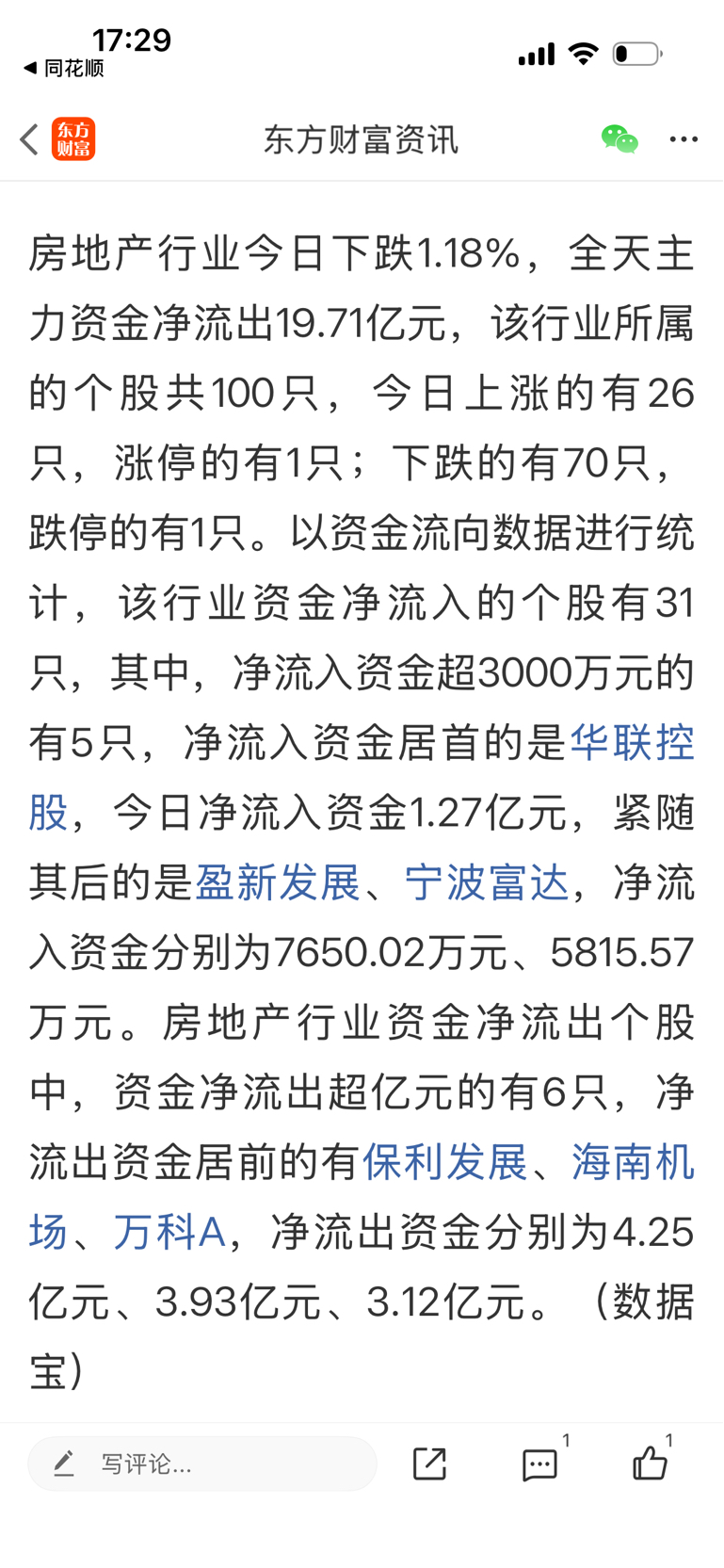 17:29
◀ 同花顺

东方财富
东方财富资讯

房地产行业今日下跌1.18%，全天主力资金净流出19.71亿元，该行业所属的个股共100只，今日上涨的有26只，涨停的有1只；下跌的有70只，跌停的有1只。以资金流向数据进行统计，该行业资金净流入的个股有31只，其中，净流入资金超3000万元的有5只，净流入资金居首的是华联控股，今日净流入资金1.27亿元，紧随其后的是盈新发展、宁波富达，净流入资金分别为7650.02万元、5815.57万元。房地产行业资金净流出个股中，资金净流出超亿元的有6只，净流出资金居前的有保利发展、海南机场、万科A，净流出资金分别为4.25亿元、3.93亿元、3.12亿元。（数据宝）

写评论...
1
1